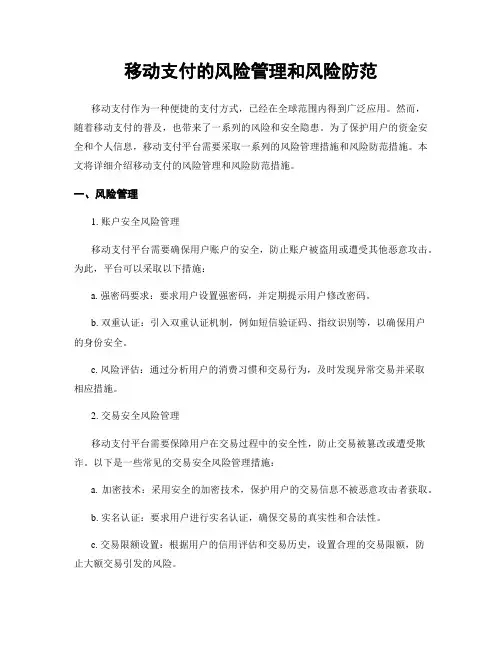 移动支付的风险管理和风险防范

移动支付作为一种便捷的支付方式，已经在全球范围内得到广泛应用。然而，随着移动支付的普及，也带来了一系列的风险和安全隐患。为了保护用户的资金安全和个人信息，移动支付平台需要采取一系列的风险管理措施和风险防范措施。本文将详细介绍移动支付的风险管理和风险防范措施。

一、风险管理

1. 账户安全风险管理

移动支付平台需要确保用户账户的安全，防止账户被盗用或遭受其他恶意攻击。为此，平台可以采取以下措施：

a. 强密码要求：要求用户设置强密码，并定期提示用户修改密码。

b. 双重认证：引入双重认证机制，例如短信验证码、指纹识别等，以确保用户的身份安全。

c. 风险评估：通过分析用户的消费习惯和交易行为，及时发现异常交易并采取相应措施。

2. 交易安全风险管理

移动支付平台需要保障用户在交易过程中的安全性，防止交易被篡改或遭受欺诈。以下是一些常见的交易安全风险管理措施：

a. 加密技术：采用安全的加密技术，保护用户的交易信息不被恶意攻击者获取。

b. 实名认证：要求用户进行实名认证，确保交易的真实性和合法性。

c. 交易限额设置：根据用户的信用评估和交易历史，设置合理的交易限额，防止大额交易引发的风险。